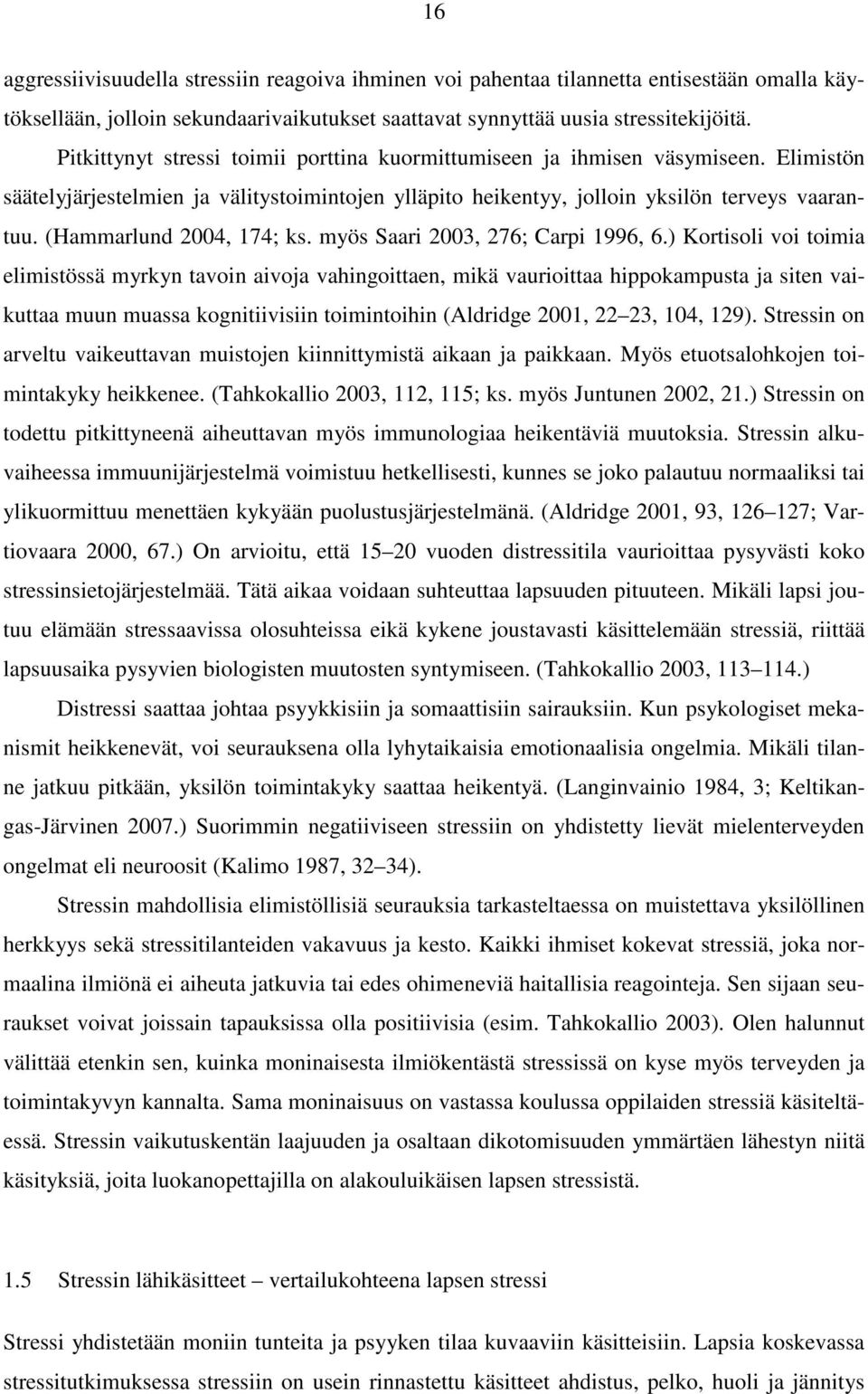 16

aggressiivisuudella stressiin reagoiva ihminen voi pahentaa tilannetta entisestään omalla käytöksellään, jolloin sekundaarivaikutukset saattavat synnyttää uusia stressitekijöitä.

Pitkittynyt stressi toimii porttina kuormittumiseen ja ihmisen väsymiseen. Elimistön säätelyjärjestelmien ja välitystoimintojen ylläpito heikentyy, jolloin yksilön terveys vaarantuu. (Hammarlund 2004, 174; ks. myös Saari 2003, 276; Carpi 1996, 6.) Kortisoli voi toimia elimistössä myrkyn tavoin aivoja vahingoittaen, mikä vaurioittaa hippokampusta ja siten vaikuttaa muun muassa kognitiivisiin toimintoihin (Aldridge 2001, 22 23, 104, 129). Stressin on arveltu vaikeuttavan muistojen kiinnittymistä aikaan ja paikkaan. Myös etuotsalohkojen toimintakyky heikkenee. (Tahkokallio 2003, 112, 115; ks. myös Juntunen 2002, 21.) Stressin on todettu pitkittyneenä aiheuttavan myös immunologiaa heikentäviä muutoksia. Stressin alkuvaiheessa immuunijärjestelmä voimistuu hetkellisesti, kunnes se joko palautuu normaaliksi tai ylikuormittuu menettäen kykyään puolustusjärjestelmänä. (Aldridge 2001, 93, 126 127; Vartiovaara 2000, 67.) On arvioitu, että 15 20 vuoden distressitila vaurioittaa pysyvästi koko stressinsietojärjestelmää. Tätä aikaa voidaan suhteuttaa lapsuuden pituuteen. Mikäli lapsi joutuu elämään stressaavissa olosuhteissa eikä kykene joustavasti käsittelemään stressiä, riittää lapsuusaika pysyvien biologisten muutosten syntymiseen. (Tahkokallio 2003, 113 114.)

Distressi saattaa johtaa psyykkisiin ja somaattisiin sairauksiin. Kun psykologiset mekanismit heikkenevät, voi seurauksena olla lyhytaikaisia emotionaalisia ongelmia. Mikäli tilanne jatkuu pitkään, yksilön toimintakyky saattaa heikentyä. (Langinvainio 1984, 3; Keltikangas-Järvinen 2007.) Suorimmin negatiiviseen stressiin on yhdistetty lievät mielenterveyden ongelmat eli neuroosit (Kalimo 1987, 32 34).

Stressin mahdollisia elimistöllisiä seurauksia tarkasteltaessa on muistettava yksilöllinen herkkyys sekä stressitilanteiden vakavuus ja kesto. Kaikki ihmiset kokevat stressiä, joka normaalina ilmiönä ei aiheuta jatkuvia tai edes ohimeneviä haitallisia reagointeja. Sen sijaan seuraukset voivat joissain tapauksissa olla positiivisia (esim. Tahkokallio 2003). Olen halunnut välittää etenkin sen, kuinka moninaisesta ilmiökentästä stressissä on kyse myös terveyden ja toimintakyvyn kannalta. Sama moninaisuus on vastassa koulussa oppilaiden stressiä käsiteltäessä. Stressin vaikutuskentän laajuuden ja osaltaan dikotomisuuden ymmärtäen lähestyn niitä käsityksiä, joita luokanopettajilla on alakouluikäisen lapsen stressistä.

1.5 Stressin lähikäsitteet vertailukohteena lapsen stressi

Stressi yhdistetään moniin tunteita ja psyyken tilaa kuvaaviin käsitteisiin. Lapsia koskevassa stressitutkimuksessa stressiin on usein rinnastettu käsitteet ahdistus, pelko, huoli ja jännitys